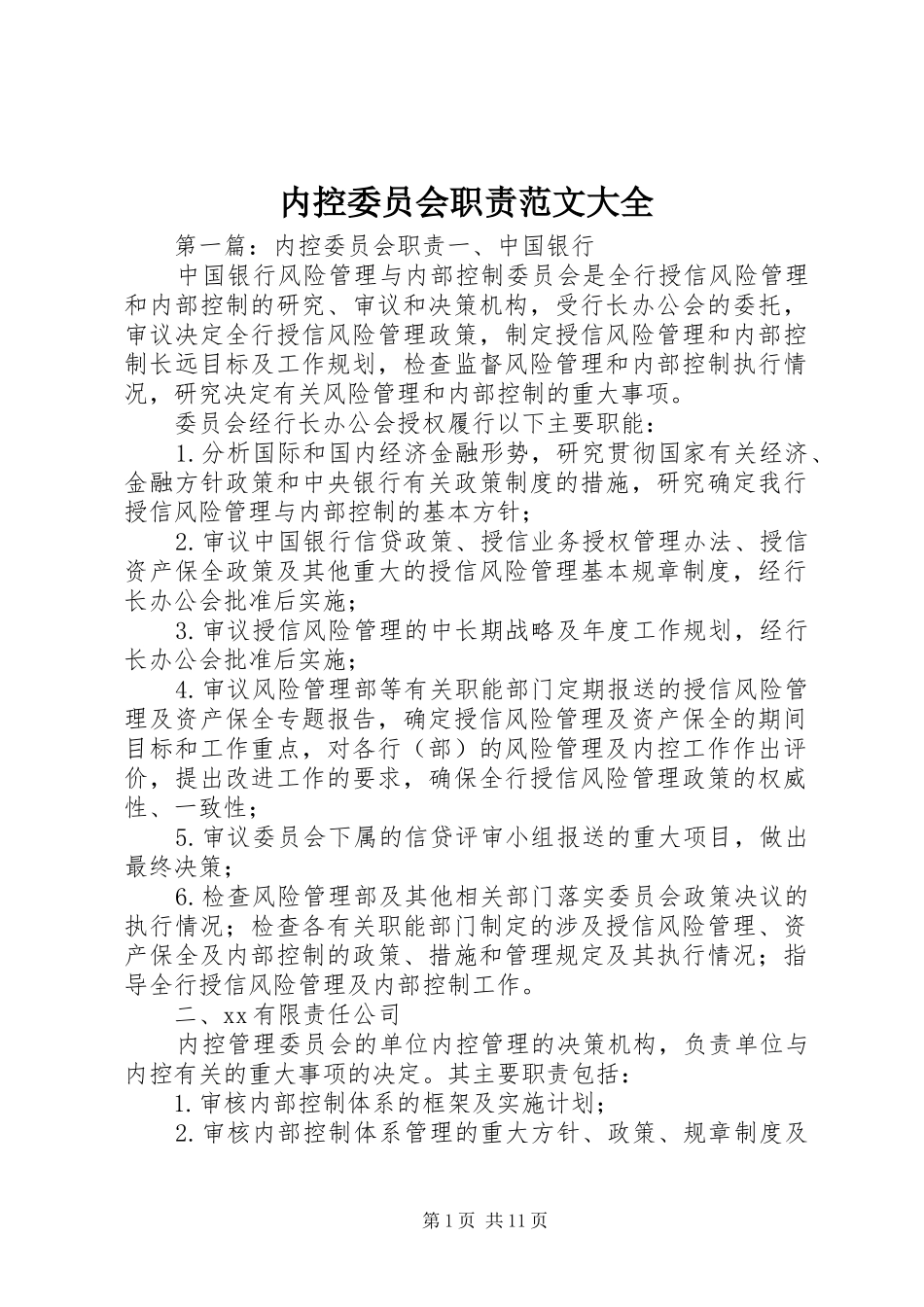 内控委员会职责范文大全

第一篇：内控委员会职责一、中国银行

中国银行风险管理与内部控制委员会是全行授信风险管理和内部控制的研究、审议和决策机构，受行长办公会的委托，审议决定全行授信风险管理政策，制定授信风险管理和内部控制长远目标及工作规划，检查监督风险管理和内部控制执行情况，研究决定有关风险管理和内部控制的重大事项。

委员会经行长办公会授权履行以下主要职能：

1.分析国际和国内经济金融形势，研究贯彻国家有关经济、金融方针政策和中央银行有关政策制度的措施，研究确定我行授信风险管理与内部控制的基本方针；

2.审议中国银行信贷政策、授信业务授权管理办法、授信资产保全政策及其他重大的授信风险管理基本规章制度，经行长办公会批准后实施；

3.审议授信风险管理的中长期战略及年度工作规划，经行长办公会批准后实施；

4.审议风险管理部等有关职能部门定期报送的授信风险管理及资产保全专题报告，确定授信风险管理及资产保全的期间目标和工作重点，对各行（部）的风险管理及内控工作作出评价，提出改进工作的要求，确保全行授信风险管理政策的权威性、一致性；

5.审议委员会下属的信贷评审小组报送的重大项目，做出最终决策；

6.检查风险管理部及其他相关部门落实委员会政策决议的执行情况；检查各有关职能部门制定的涉及授信风险管理、资产保全及内部控制的政策、措施和管理规定及其执行情况；指导全行授信风险管理及内部控制工作。

二、xx有限责任公司

内控管理委员会的单位内控管理的决策机构，负责单位与内控有关的重大事项的决定。其主要职责包括：

1.审核内部控制体系的框架及实施计划；

2.审核内部控制体系管理的重大方针、政策、规章制度及

第1页 共11页